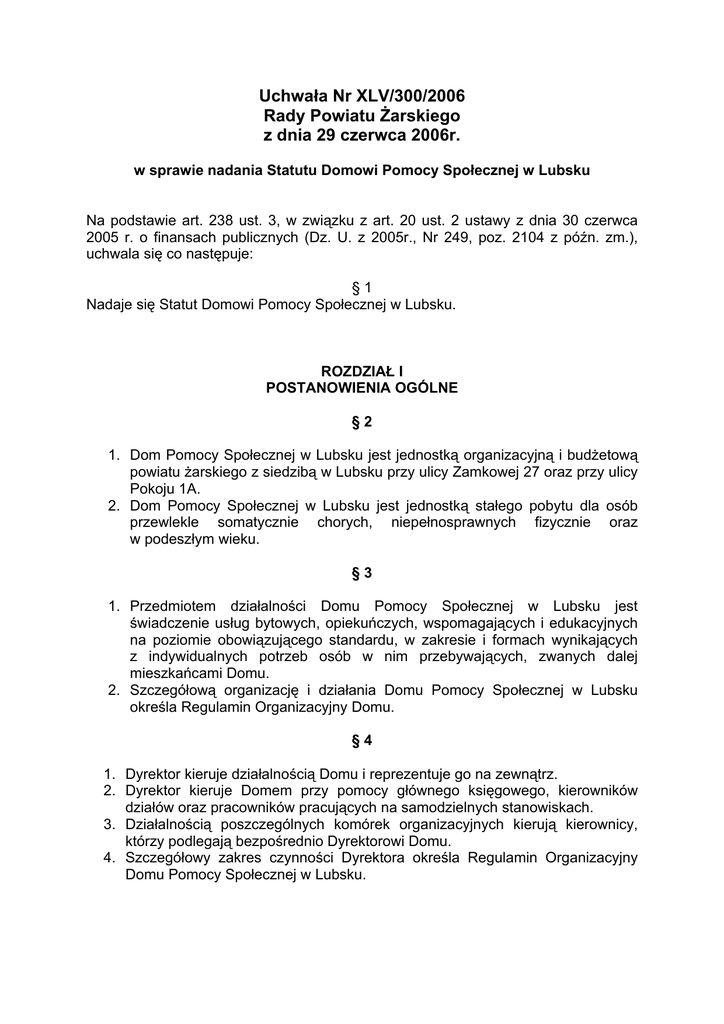 Uchwała Nr XLV/300/2006
Rady Powiatu Żarskiego
z dnia 29 czerwca 2006r.

w sprawie nadania Statutu Domowi Pomocy Społecznej w Lubsku

Na podstawie art. 238 ust. 3, w związku z art. 20 ust. 2 ustawy z dnia 30 czerwca 2005 r. o finansach publicznych (Dz. U. z 2005r., Nr 249, poz. 2104 z późn. zm.), uchwala się co następuje:

§ 1
Nadaje się Statut Domowi Pomocy Społecznej w Lubsku.

ROZDZIAŁ I
POSTANOWIENIA OGÓLNE

§ 2

1. Dom Pomocy Społecznej w Lubsku jest jednostką organizacyjną i budżetową powiatu żarskiego z siedzibą w Lubsku przy ulicy Zamkowej 27 oraz przy ulicy Pokoju 1A.
2. Dom Pomocy Społecznej w Lubsku jest jednostką stałego pobytu dla osób przewlekle somatycznie chorych, niepełnosprawnych fizycznie oraz w podeszłym wieku.

§ 3

1. Przedmiotem działalności Domu Pomocy Społecznej w Lubsku jest świadczenie usług bytowych, opiekuńczych, wspomagających i edukacyjnych na poziomie obowiązującego standardu, w zakresie i formach wynikających z indywidualnych potrzeb osób w nim przebywających, zwanych dalej mieszkańcami Domu.
2. Szczegółową organizację i działania Domu Pomocy Społecznej w Lubsku określa Regulamin Organizacyjny Domu.

§ 4

1. Dyrektor kieruje działalnością Domu i reprezentuje go na zewnątrz.
2. Dyrektor kieruje Domem przy pomocy głównego księgowego, kierowników działów oraz pracowników pracujących na samodzielnych stanowiskach.
3. Działalnością poszczególnych komórek organizacyjnych kierują kierownicy, którzy podlegają bezpośrednio Dyrektorowi Domu.
4. Szczegółowy zakres czynności Dyrektora określa Regulamin Organizacyjny Domu Pomocy Społecznej w Lubsku.